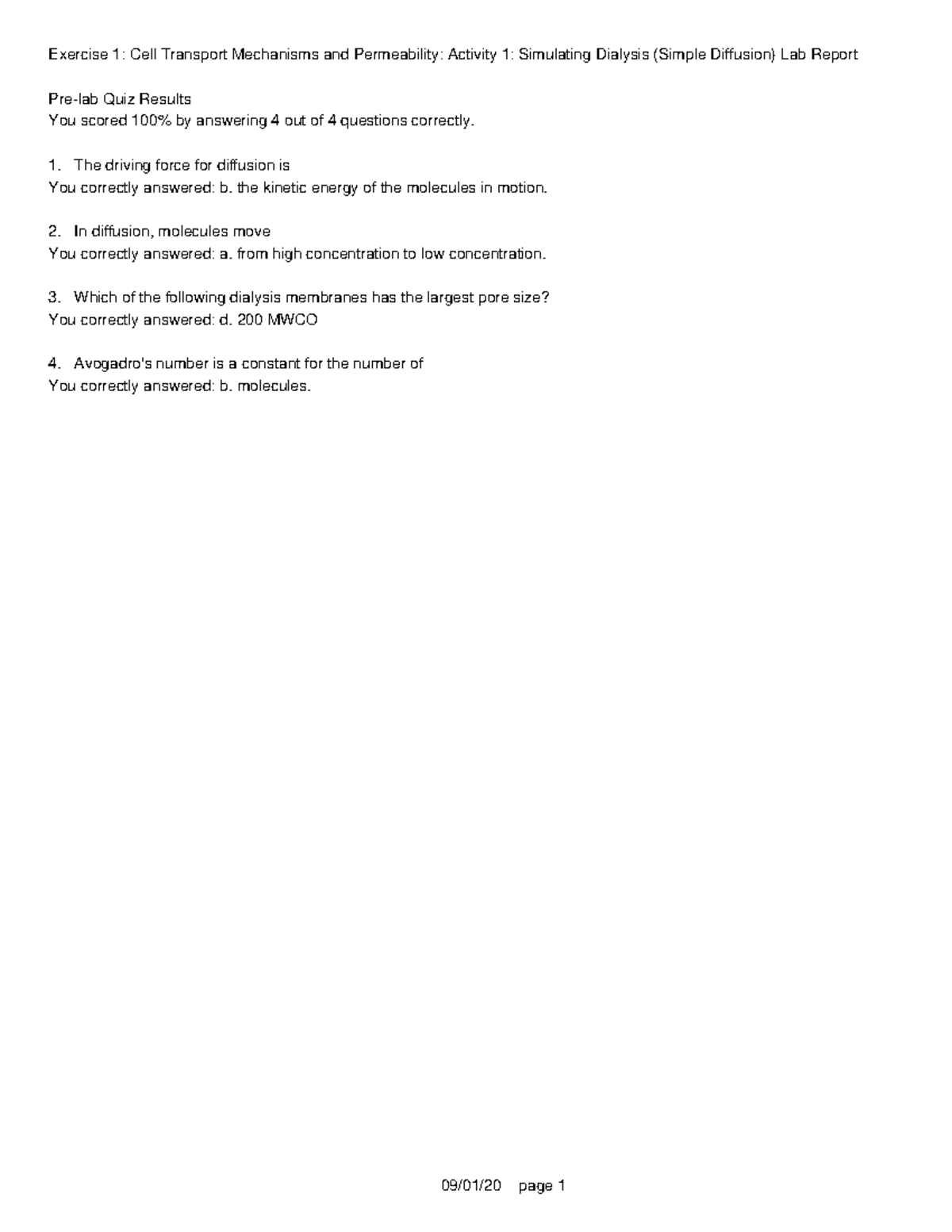 Exercise 1: Cell Transport Mechanisms and Permeability: Activity 1: Simulating Dialysis (Simple Diffusion) Lab Report

Pre-lab Quiz Results
You scored 100% by answering 4 out of 4 questions correctly.

1. The driving force for diffusion is
You correctly answered: b. the kinetic energy of the molecules in motion.

2. In diffusion, molecules move
You correctly answered: a. from high concentration to low concentration.

3. Which of the following dialysis membranes has the largest pore size?
You correctly answered: d. 200 MWCO

4. Avogadro's number is a constant for the number of
You correctly answered: b. molecules.

09/01/20 page 1